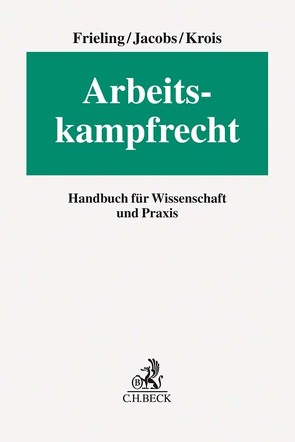 Frieling/Jacobs/Krois

Arbeitskampfrecht

Handbuch für Wissenschaft und Praxis

B

C.H.BECK